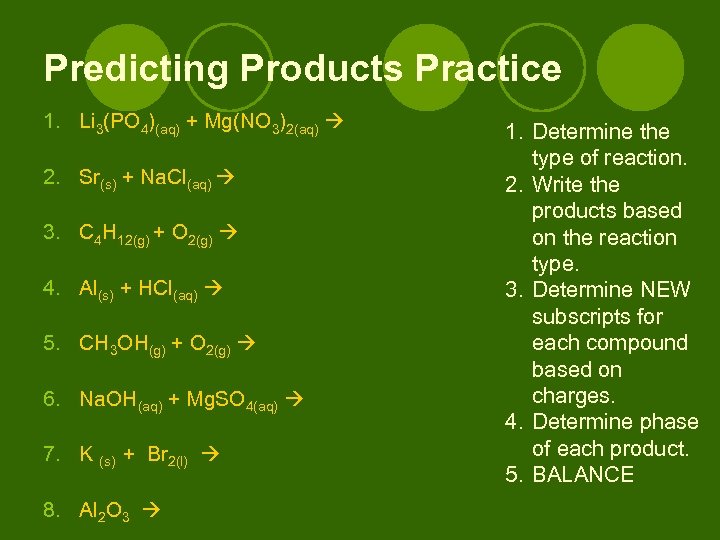 Predicting Products Practice

1. $Li_3(PO_4)_{(aq)} + Mg(NO_3)_{2(aq)} \rightarrow$

2. $Sr_{(s)} + NaCl_{(aq)} \rightarrow$

3. $C_4H_{12(g)} + O_{2(g)} \rightarrow$

4. $Al_{(s)} + HCl_{(aq)} \rightarrow$

5. $CH_3OH_{(g)} + O_{2(g)} \rightarrow$

6. $NaOH_{(aq)} + MgSO_{4(aq)} \rightarrow$

7. $K_{(s)} + Br_{2(l)} \rightarrow$

8. $Al_2O_3 \rightarrow$

1. Determine the type of reaction.
2. Write the products based on the reaction type.
3. Determine NEW subscripts for each compound based on charges.
4. Determine phase of each product.
5. BALANCE